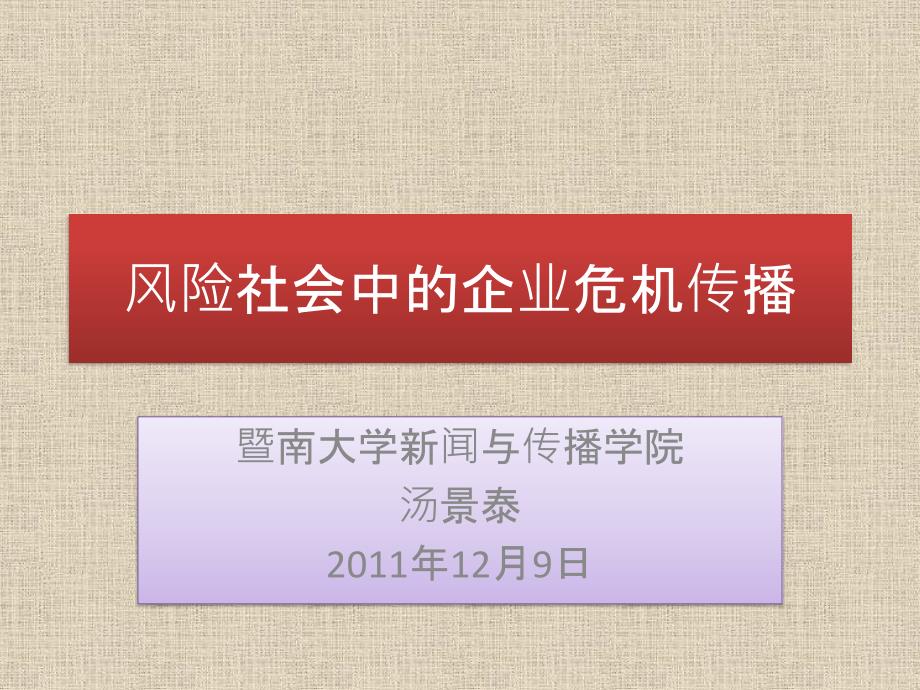 风险社会中的企业危机传播

暨南大学新闻与传播学院
汤景泰
2011年12月9日